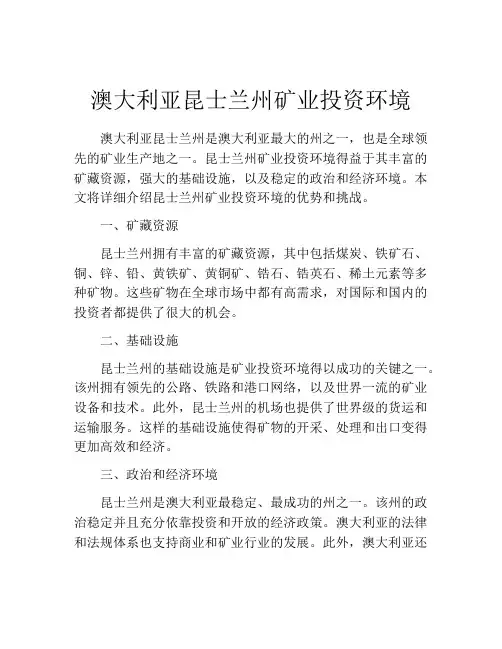 澳大利亚昆士兰州矿业投资环境

澳大利亚昆士兰州是澳大利亚最大的州之一，也是全球领先的矿业生产地之一。昆士兰州矿业投资环境得益于其丰富的矿藏资源，强大的基础设施，以及稳定的政治和经济环境。本文将详细介绍昆士兰州矿业投资环境的优势和挑战。

一、矿藏资源

昆士兰州拥有丰富的矿藏资源，其中包括煤炭、铁矿石、铜、锌、铅、黄铁矿、黄铜矿、锆石、锆英石、稀土元素等多种矿物。这些矿物在全球市场中都有高需求，对国际和国内的投资者都提供了很大的机会。

二、基础设施

昆士兰州的基础设施是矿业投资环境得以成功的关键之一。该州拥有领先的公路、铁路和港口网络，以及世界一流的矿业设备和技术。此外，昆士兰州的机场也提供了世界级的货运和运输服务。这样的基础设施使得矿物的开采、处理和出口变得更加高效和经济。

三、政治和经济环境

昆士兰州是澳大利亚最稳定、最成功的州之一。该州的政治稳定并且充分依靠投资和开放的经济政策。澳大利亚的法律和法规体系也支持商业和矿业行业的发展。此外，澳大利亚还